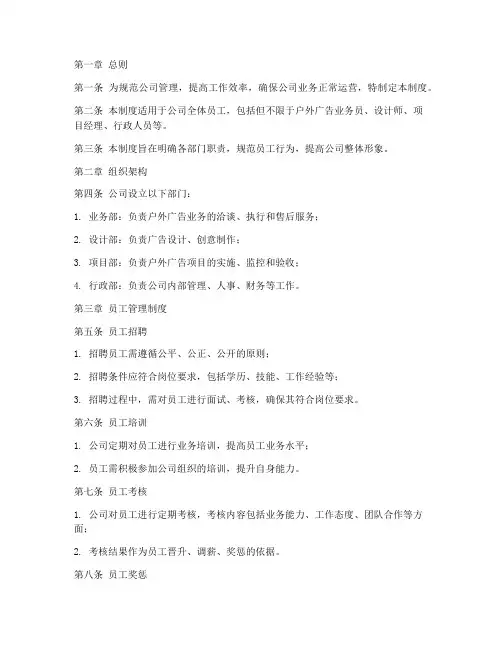 第一章 总则

第一条 为规范公司管理，提高工作效率，确保公司业务正常运营，特制定本制度。

第二条 本制度适用于公司全体员工，包括但不限于户外广告业务员、设计师、项目经理、行政人员等。

第三条 本制度旨在明确各部门职责，规范员工行为，提高公司整体形象。

第二章 组织架构

第四条 公司设立以下部门：

1. 业务部：负责户外广告业务的洽谈、执行和售后服务；

2. 设计部：负责广告设计、创意制作；

3. 项目部：负责户外广告项目的实施、监控和验收；

4. 行政部：负责公司内部管理、人事、财务等工作。

第三章 员工管理制度

第五条 员工招聘

1. 招聘员工需遵循公平、公正、公开的原则；

2. 招聘条件应符合岗位要求，包括学历、技能、工作经验等；

3. 招聘过程中，需对员工进行面试、考核，确保其符合岗位要求。

第六条 员工培训

1. 公司定期对员工进行业务培训，提高员工业务水平；

2. 员工需积极参加公司组织的培训，提升自身能力。

第七条 员工考核

1. 公司对员工进行定期考核，考核内容包括业务能力、工作态度、团队合作等方面；

2. 考核结果作为员工晋升、调薪、奖惩的依据。

第八条 员工奖惩